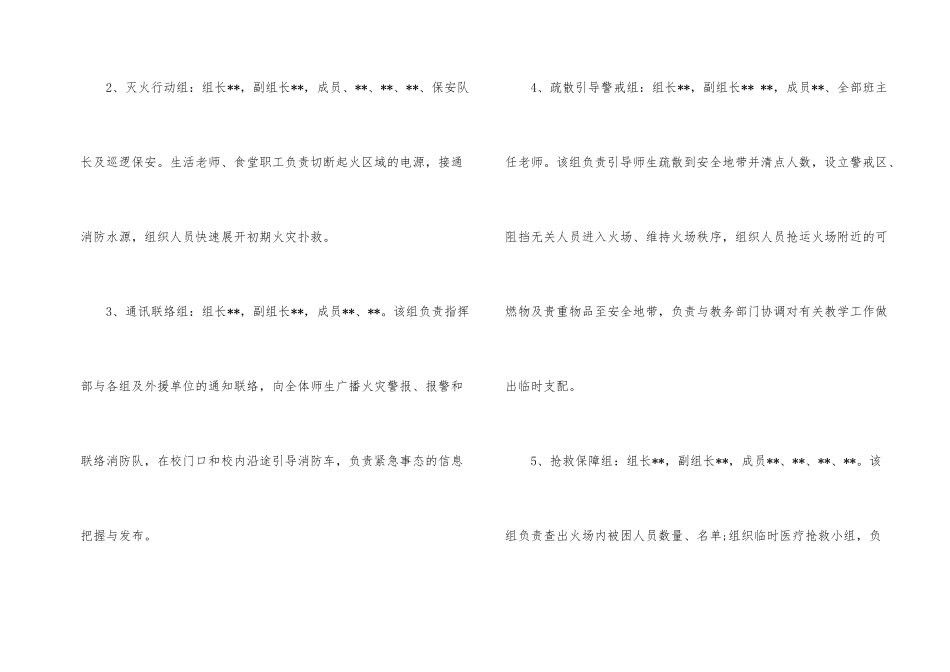 2、灭火行动组：组长**，副组长**，成员、**、**、**、保安队长及巡逻保安。生活老师、食堂职工负责切断起火区域的电源，接通消防水源，组织人员快速展开初期火灾扑救。

3、通讯联络组：组长**，副组长**，成员**、**。该组负责指挥部与各组及外援单位的通知联络，向全体师生广播火灾警报、报警和联络消防队，在校门口和校内沿途引导消防车，负责紧急事态的信息把握与发布。

4、疏散引导警戒组：组长**，副组长** **，成员**、全部班主任老师。该组负责引导师生疏散到安全地带并清点人数，设立警戒区、阻挡无关人员进入火场、维持火场秩序，组织人员抢运火场附近的可燃物及贵重物品至安全地带，负责与教务部门协调对有关教学工作做出临时支配。

5、抢救保障组：组长**，副组长**，成员**、**、**、**。该组负责查出火场内被困人员数量、名单;组织临时医疗抢救小组，负